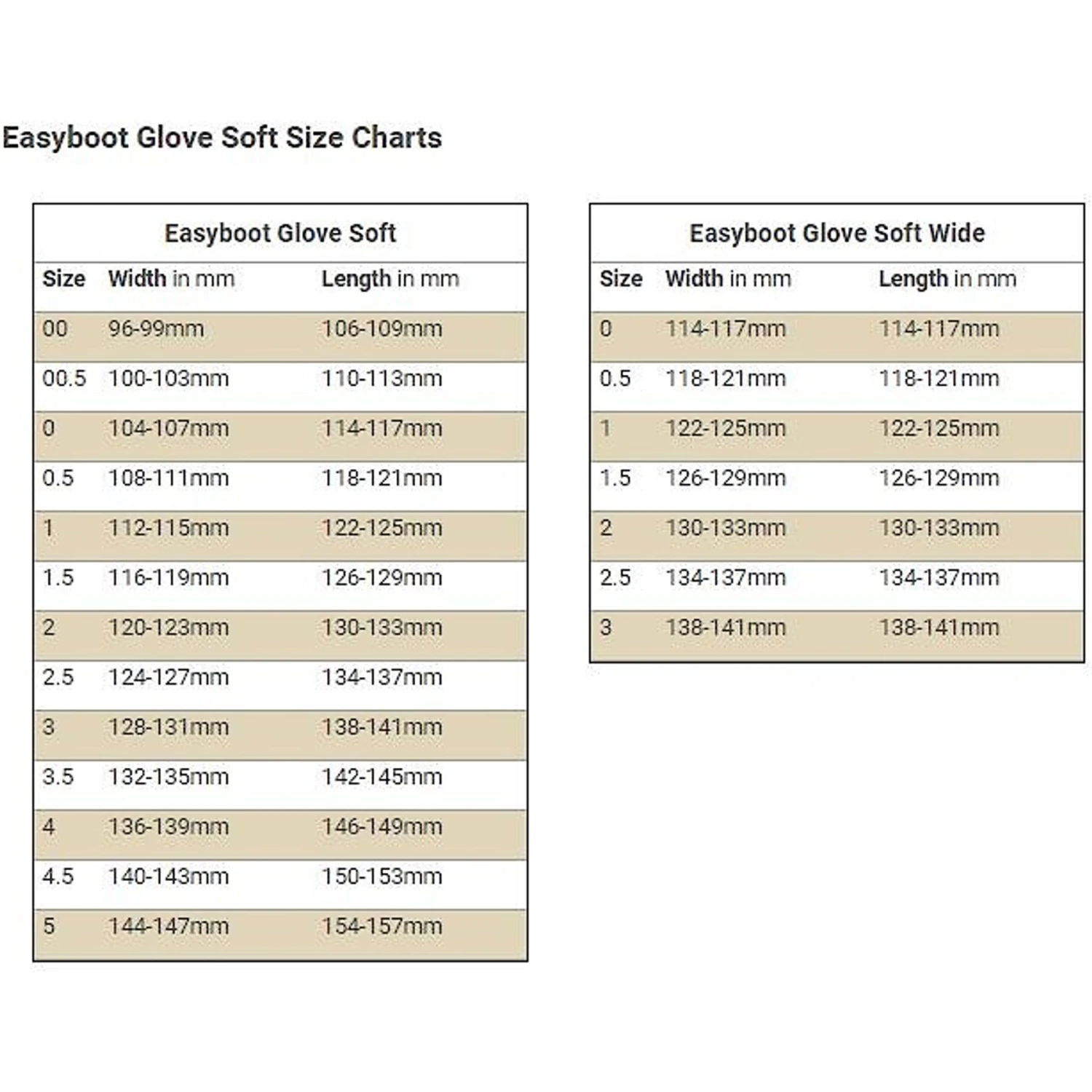 Easyboot Glove Soft Size Charts

Easyboot Glove Soft

| Size | Width in mm | Length in mm |
|---|---|---|
| 00 | 96-99mm | 106-109mm |
| 00.5 | 100-103mm | 110-113mm |
| 0 | 104-107mm | 114-117mm |
| 0.5 | 108-111mm | 118-121mm |
| 1 | 112-115mm | 122-125mm |
| 1.5 | 116-119mm | 126-129mm |
| 2 | 120-123mm | 130-133mm |
| 2.5 | 124-127mm | 134-137mm |
| 3 | 128-131mm | 138-141mm |
| 3.5 | 132-135mm | 142-145mm |
| 4 | 136-139mm | 146-149mm |
| 4.5 | 140-143mm | 150-153mm |
| 5 | 144-147mm | 154-157mm |

Easyboot Glove Soft Wide

| Size | Width in mm | Length in mm |
|---|---|---|
| 0 | 114-117mm | 114-117mm |
| 0.5 | 118-121mm | 118-121mm |
| 1 | 122-125mm | 122-125mm |
| 1.5 | 126-129mm | 126-129mm |
| 2 | 130-133mm | 130-133mm |
| 2.5 | 134-137mm | 134-137mm |
| 3 | 138-141mm | 138-141mm |